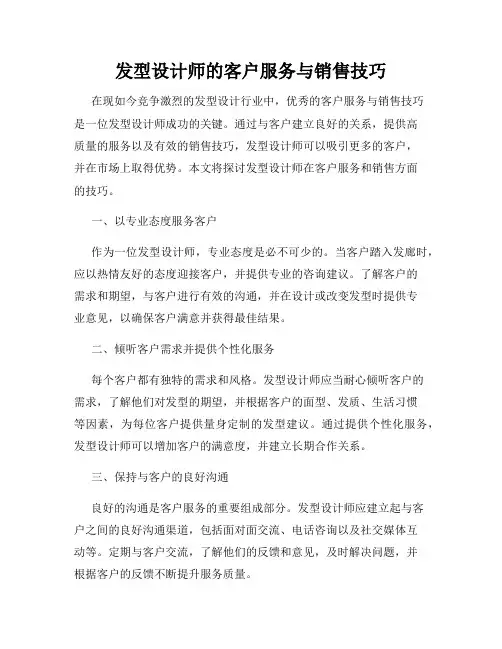 发型设计师的客户服务与销售技巧

在现如今竞争激烈的发型设计行业中，优秀的客户服务与销售技巧是一位发型设计师成功的关键。通过与客户建立良好的关系，提供高质量的服务以及有效的销售技巧，发型设计师可以吸引更多的客户，并在市场上取得优势。本文将探讨发型设计师在客户服务和销售方面的技巧。

一、以专业态度服务客户

作为一位发型设计师，专业态度是必不可少的。当客户踏入发廊时，应以热情友好的态度迎接客户，并提供专业的咨询建议。了解客户的需求和期望，与客户进行有效的沟通，并在设计或改变发型时提供专业意见，以确保客户满意并获得最佳结果。

二、倾听客户需求并提供个性化服务

每个客户都有独特的需求和风格。发型设计师应当耐心倾听客户的需求，了解他们对发型的期望，并根据客户的面型、发质、生活习惯等因素，为每位客户提供量身定制的发型建议。通过提供个性化服务，发型设计师可以增加客户的满意度，并建立长期合作关系。

三、保持与客户的良好沟通

良好的沟通是客户服务的重要组成部分。发型设计师应建立起与客户之间的良好沟通渠道，包括面对面交流、电话咨询以及社交媒体互动等。定期与客户交流，了解他们的反馈和意见，及时解决问题，并根据客户的反馈不断提升服务质量。